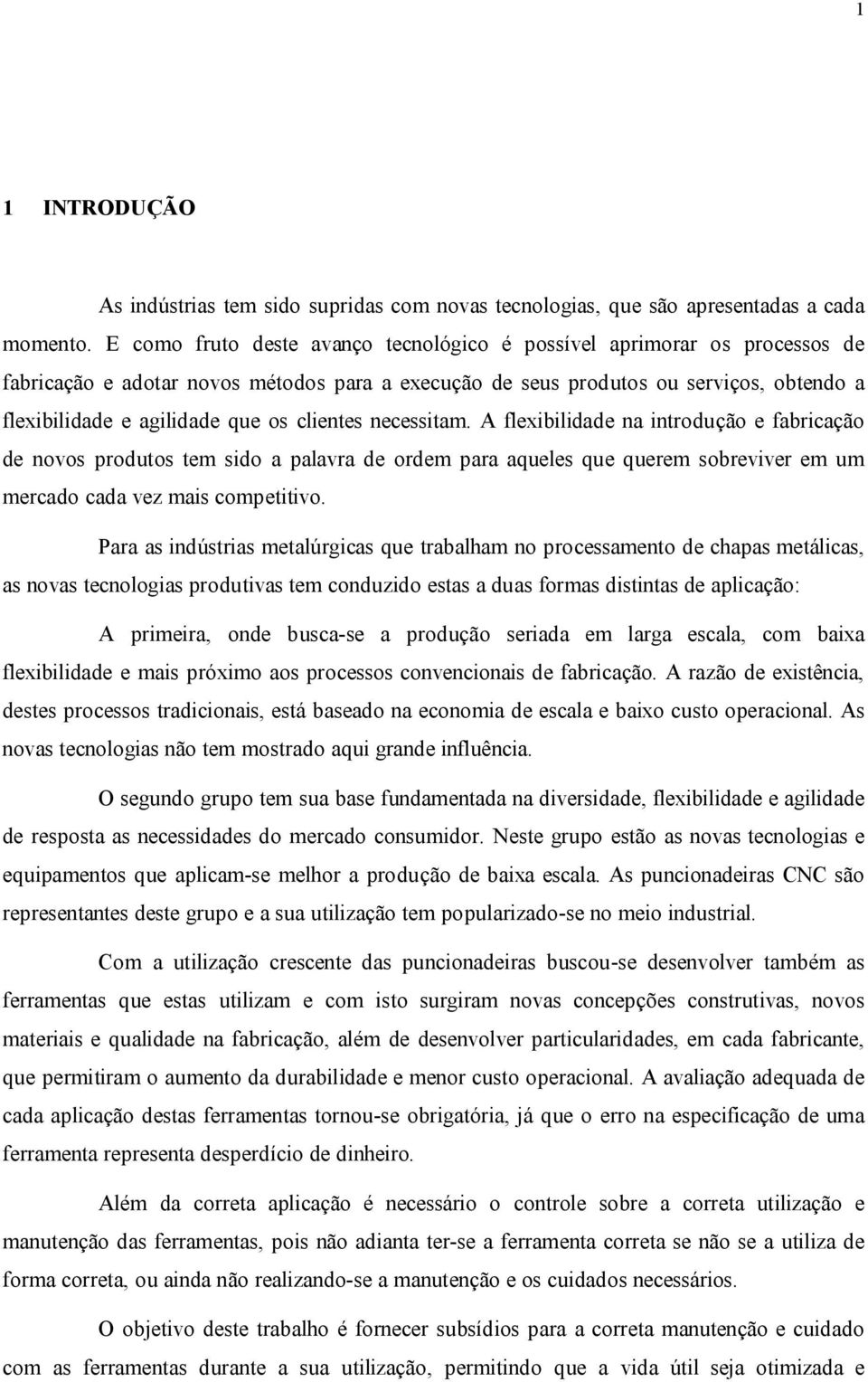 1

1 INTRODUÇÃO

As indústrias tem sido supridas com novas tecnologias, que são apresentadas a cada momento. E como fruto deste avanço tecnológico é possível aprimorar os processos de fabricação e adotar novos métodos para a execução de seus produtos ou serviços, obtendo a flexibilidade e agilidade que os clientes necessitam. A flexibilidade na introdução e fabricação de novos produtos tem sido a palavra de ordem para aqueles que querem sobreviver em um mercado cada vez mais competitivo.

Para as indústrias metalúrgicas que trabalham no processamento de chapas metálicas, as novas tecnologias produtivas tem conduzido estas a duas formas distintas de aplicação:

A primeira, onde busca-se a produção seriada em larga escala, com baixa flexibilidade e mais próximo aos processos convencionais de fabricação. A razão de existência, destes processos tradicionais, está baseado na economia de escala e baixo custo operacional. As novas tecnologias não tem mostrado aqui grande influência.

O segundo grupo tem sua base fundamentada na diversidade, flexibilidade e agilidade de resposta as necessidades do mercado consumidor. Neste grupo estão as novas tecnologias e equipamentos que aplicam-se melhor a produção de baixa escala. As puncionadeiras CNC são representantes deste grupo e a sua utilização tem popularizado-se no meio industrial.

Com a utilização crescente das puncionadeiras buscou-se desenvolver também as ferramentas que estas utilizam e com isto surgiram novas concepções construtivas, novos materiais e qualidade na fabricação, além de desenvolver particularidades, em cada fabricante, que permitiram o aumento da durabilidade e menor custo operacional. A avaliação adequada de cada aplicação destas ferramentas tornou-se obrigatória, já que o erro na especificação de uma ferramenta representa desperdício de dinheiro.

Além da correta aplicação é necessário o controle sobre a correta utilização e manutenção das ferramentas, pois não adianta ter-se a ferramenta correta se não se a utiliza de forma correta, ou ainda não realizando-se a manutenção e os cuidados necessários.

O objetivo deste trabalho é fornecer subsídios para a correta manutenção e cuidado com as ferramentas durante a sua utilização, permitindo que a vida útil seja otimizada e